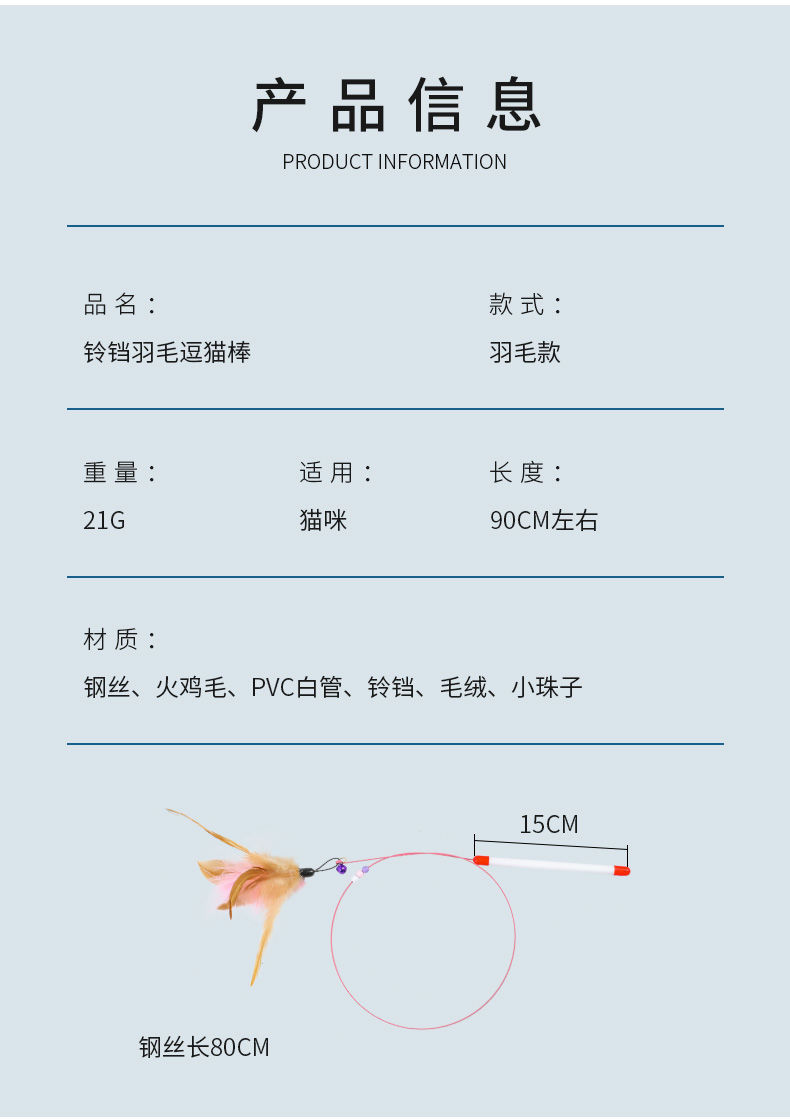 产品信息
PRODUCT INFORMATION

品名：
铃铛羽毛逗猫棒

款式：
羽毛款

重量：
21G

适用：
猫咪

长度：
90CM左右

材质：
钢丝、火鸡毛、PVC白管、铃铛、毛绒、小珠子

15CM

钢丝长80CM